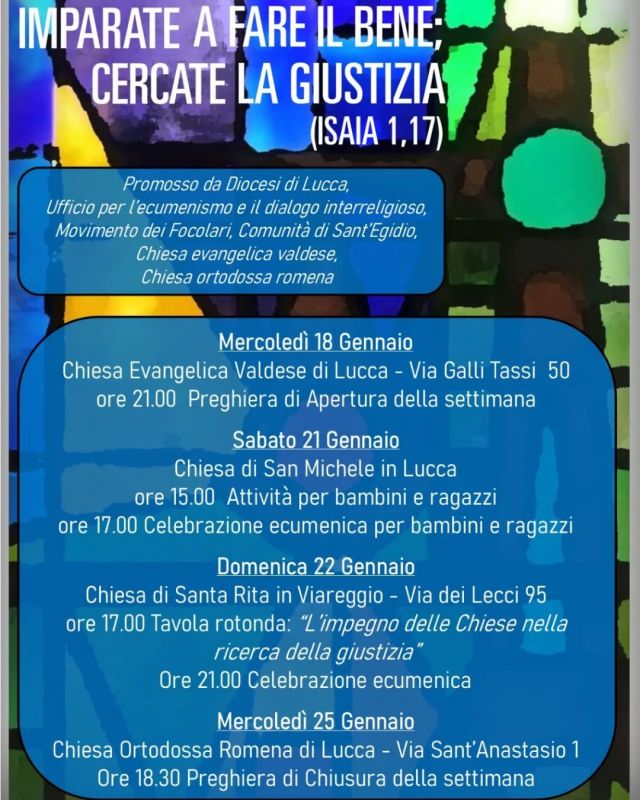 IMPARATE A FARE IL BENE; CERCATE LA GIUSTIZIA
(ISAIA 1,17)

Promosso da Diocesi di Lucca, Ufficio per l'ecumenismo e il dialogo interreligioso, Movimento dei Focolari, Comunità di Sant'Egidio, Chiesa evangelica valdese, Chiesa ortodossa romena

Mercoledì 18 Gennaio
Chiesa Evangelica Valdese di Lucca - Via Galli Tassi 50
ore 21.00 Preghiera di Apertura della settimana

Sabato 21 Gennaio
Chiesa di San Michele in Lucca
ore 15.00 Attività per bambini e ragazzi
ore 17.00 Celebrazione ecumenica per bambini e ragazzi

Domenica 22 Gennaio
Chiesa di Santa Rita in Viareggio - Via dei Lecci 95
ore 17.00 Tavola rotonda: "L'impegno delle Chiese nella ricerca della giustizia"
Ore 21.00 Celebrazione ecumenica

Mercoledì 25 Gennaio
Chiesa Ortodossa Romena di Lucca - Via Sant'Anastasio 1
Ore 18.30 Preghiera di Chiusura della settimana